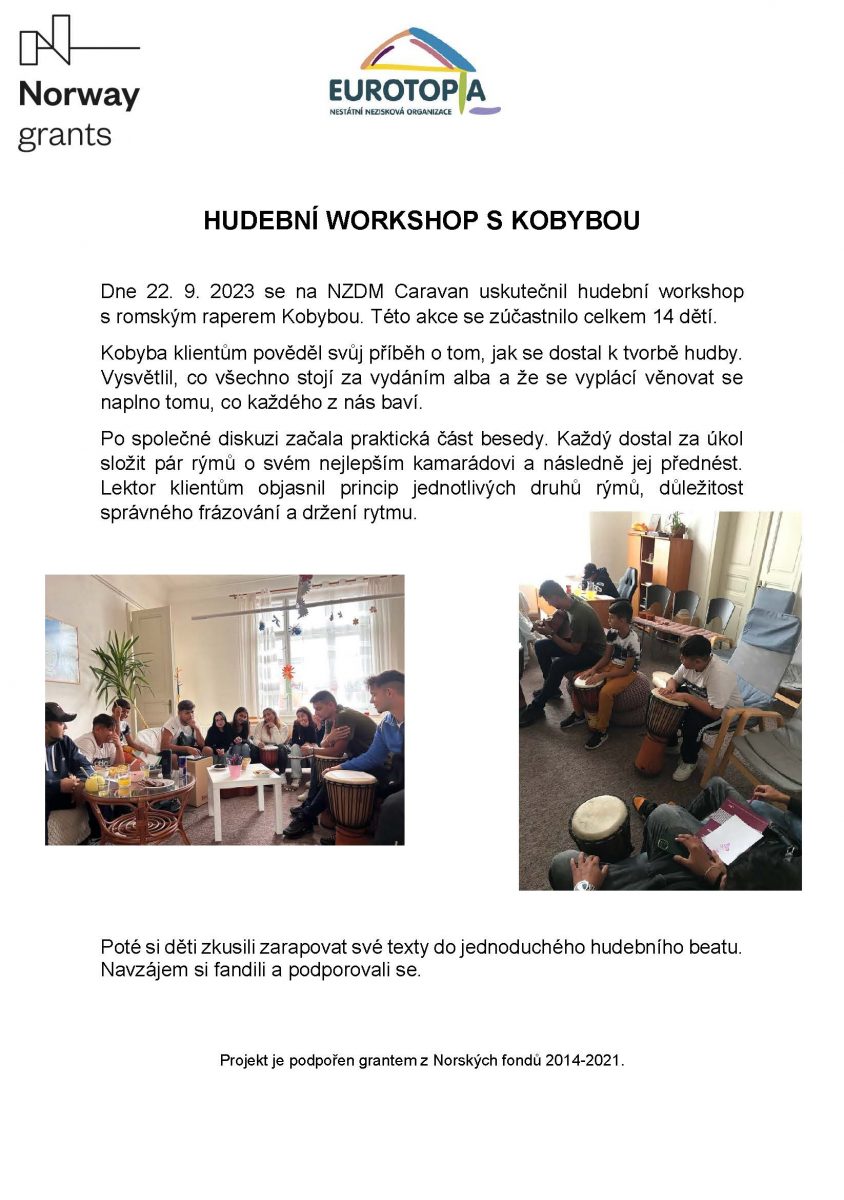 Norway
grants

EUROTOPIA
NESTÁTNÍ NEZISKOVÁ ORGANIZACE

HUDEBNÍ WORKSHOP S KOBYBOU

Dne 22. 9. 2023 se na NZDM Caravan uskutečnil hudební workshop s romským raperem Kobybou. Této akce se zúčastnilo celkem 14 dětí.

Kobyba klientům pověděl svůj příběh o tom, jak se dostal k tvorbě hudby. Vysvětlil, co všechno stojí za vydáním alba a že se vyplácí věnovat se naplno tomu, co každého z nás baví.

Po společné diskuzi začala praktická část besedy. Každý dostal za úkol složit pár rýmů o svém nejlepším kamarádovi a následně jej přednést. Lektor klientům objasnil princip jednotlivých druhů rýmů, důležitost správného frázování a držení rytmu.

Poté si děti zkusili zarapovat své texty do jednoduchého hudebního beatu. Navzájem si fandili a podporovali se.

Projekt je podpořen grantem z Norských fondů 2014-2021.